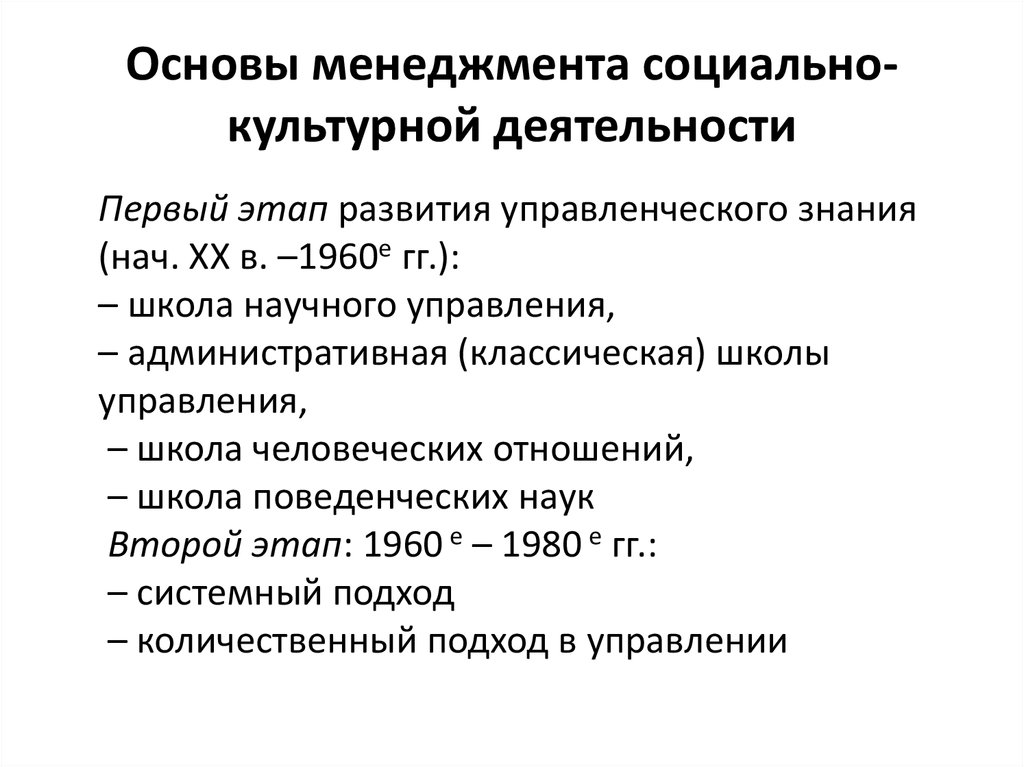 Основы менеджмента социально-культурной деятельности

Первый этап развития управленческого знания (нач. XX в. –1960$^{е}$ гг.):
– школа научного управления,
– административная (классическая) школы управления,
– школа человеческих отношений,
– школа поведенческих наук
Второй этап: 1960 $^{е}$ – 1980 $^{е}$ гг.:
– системный подход
– количественный подход в управлении